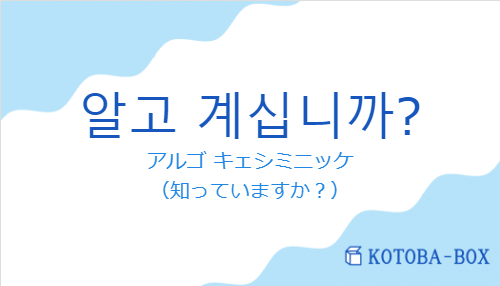 알고 계십니까?

アルゴ キェシミニッケ

（知っていますか？）

KOTOBA-BOX